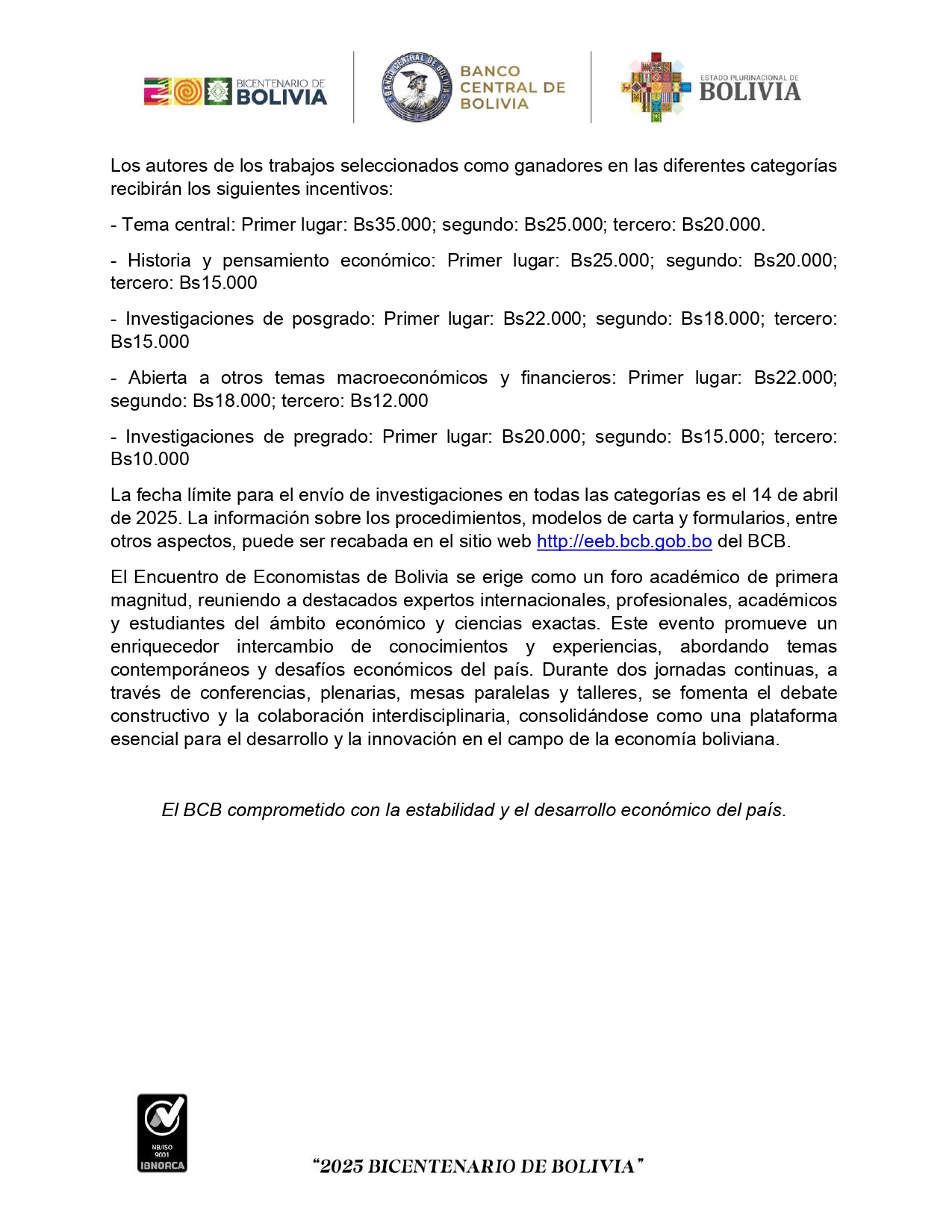 BICENTENARIO DE BOLIVIA

BANCO CENTRAL DE BOLIVIA

BANCO CENTRAL DE BOLIVIA

ESTADO PLURINACIONAL DE BOLIVIA

Los autores de los trabajos seleccionados como ganadores en las diferentes categorías recibirán los siguientes incentivos:

- Tema central: Primer lugar: Bs35.000; segundo: Bs25.000; tercero: Bs20.000.

- Historia y pensamiento económico: Primer lugar: Bs25.000; segundo: Bs20.000; tercero: Bs15.000

- Investigaciones de posgrado: Primer lugar: Bs22.000; segundo: Bs18.000; tercero: Bs15.000

- Abierta a otros temas macroeconómicos y financieros: Primer lugar: Bs22.000; segundo: Bs18.000; tercero: Bs12.000

- Investigaciones de pregrado: Primer lugar: Bs20.000; segundo: Bs15.000; tercero: Bs10.000

La fecha límite para el envío de investigaciones en todas las categorías es el 14 de abril de 2025. La información sobre los procedimientos, modelos de carta y formularios, entre otros aspectos, puede ser recabada en el sitio web http://eeb.bcb.gob.bo del BCB.

El Encuentro de Economistas de Bolivia se erige como un foro académico de primera magnitud, reuniendo a destacados expertos internacionales, profesionales, académicos y estudiantes del ámbito económico y ciencias exactas. Este evento promueve un enriquecedor intercambio de conocimientos y experiencias, abordando temas contemporáneos y desafíos económicos del país. Durante dos jornadas continuas, a través de conferencias, plenarias, mesas paralelas y talleres, se fomenta el debate constructivo y la colaboración interdisciplinaria, consolidándose como una plataforma esencial para el desarrollo y la innovación en el campo de la economía boliviana.

El BCB comprometido con la estabilidad y el desarrollo económico del país.

NB/ISO 9001 IBNORCA

"2025 BICENTENARIO DE BOLIVIA"